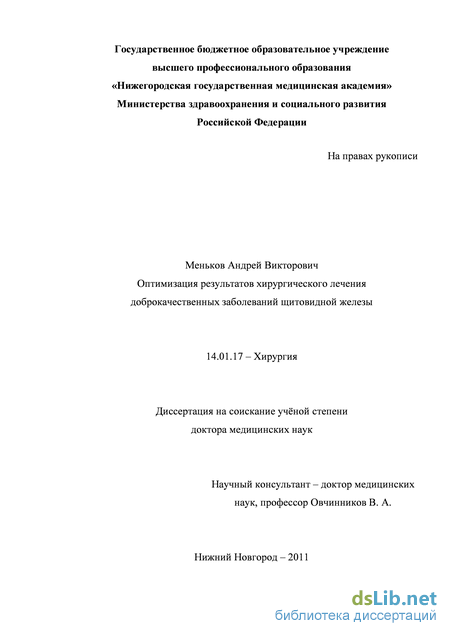 Государственное бюджетное образовательное учреждение
высшего профессионального образования
«Нижегородская государственная медицинская академия»
Министерства здравоохранения и социального развития
Российской Федерации

На правах рукописи

Меньков Андрей Викторович
Оптимизация результатов хирургического лечения
доброкачественных заболеваний щитовидной железы

14.01.17 – Хирургия

Диссертация на соискание учёной степени
доктора медицинских наук

Научный консультант – доктор медицинских
наук, профессор Овчинников В. А.

Нижний Новгород – 2011

dsLib.net
библиотека диссертаций